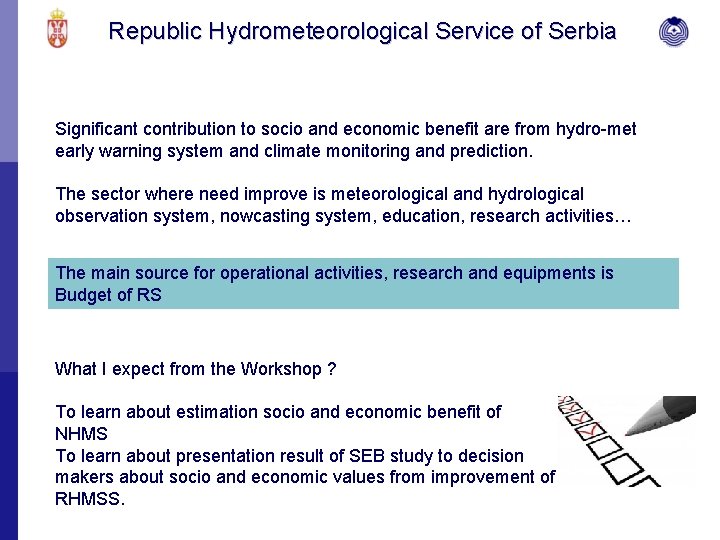 Republic Hydrometeorological Service of Serbia

Significant contribution to socio and economic benefit are from hydro-met early warning system and climate monitoring and prediction.

The sector where need improve is meteorological and hydrological observation system, nowcasting system, education, research activities…

The main source for operational activities, research and equipments is Budget of RS

What I expect from the Workshop ?

To learn about estimation socio and economic benefit of NHMS
To learn about presentation result of SEB study to decision makers about socio and economic values from improvement of RHMSS.